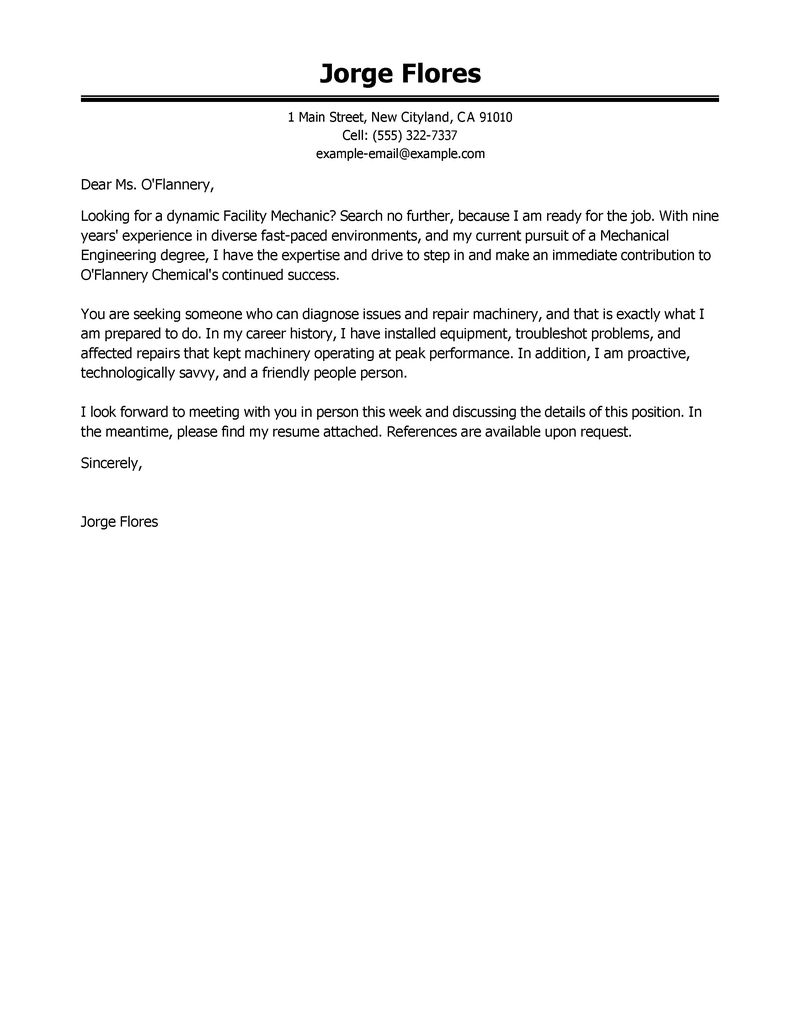 Jorge Flores

1 Main Street, New Cityland, CA 91010
Cell: (555) 322-7337
example-email@example.com

Dear Ms. O'Flannery,

Looking for a dynamic Facility Mechanic? Search no further, because I am ready for the job. With nine years' experience in diverse fast-paced environments, and my current pursuit of a Mechanical Engineering degree, I have the expertise and drive to step in and make an immediate contribution to O'Flannery Chemical's continued success.

You are seeking someone who can diagnose issues and repair machinery, and that is exactly what I am prepared to do. In my career history, I have installed equipment, troubleshot problems, and affected repairs that kept machinery operating at peak performance. In addition, I am proactive, technologically savvy, and a friendly people person.

I look forward to meeting with you in person this week and discussing the details of this position. In the meantime, please find my resume attached. References are available upon request.

Sincerely,

Jorge Flores